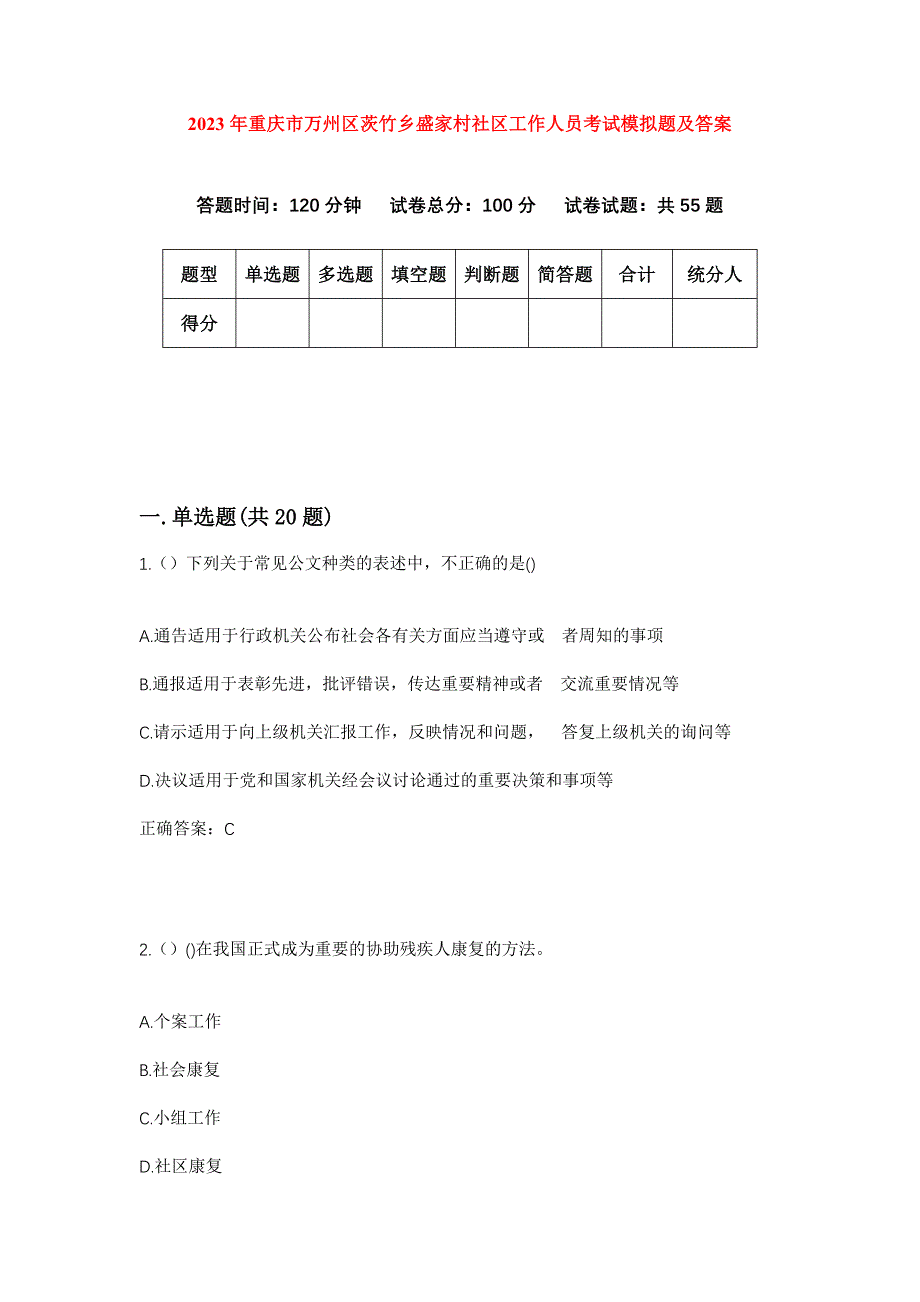 2023年重庆市万州区茨竹乡盛家村社区工作人员考试模拟题及答案

答题时间：120分钟　试卷总分：100分　试卷试题：共55题

| 题型 | 单选题 | 多选题 | 填空题 | 判断题 | 简答题 | 合计 | 统分人 |
|---|---|---|---|---|---|---|---|
| 得分 | | | | | | | |

一.单选题(共20题)

1.（）下列关于常见公文种类的表述中，不正确的是()

A.通告适用于行政机关公布社会各有关方面应当遵守或　者周知的事项

B.通报适用于表彰先进，批评错误，传达重要精神或者　交流重要情况等

C.请示适用于向上级机关汇报工作，反映情况和问题，　答复上级机关的询问等

D.决议适用于党和国家机关经会议讨论通过的重要决策和事项等

正确答案：C

2.（）()在我国正式成为重要的协助残疾人康复的方法。

A.个案工作

B.社会康复

C.小组工作

D.社区康复